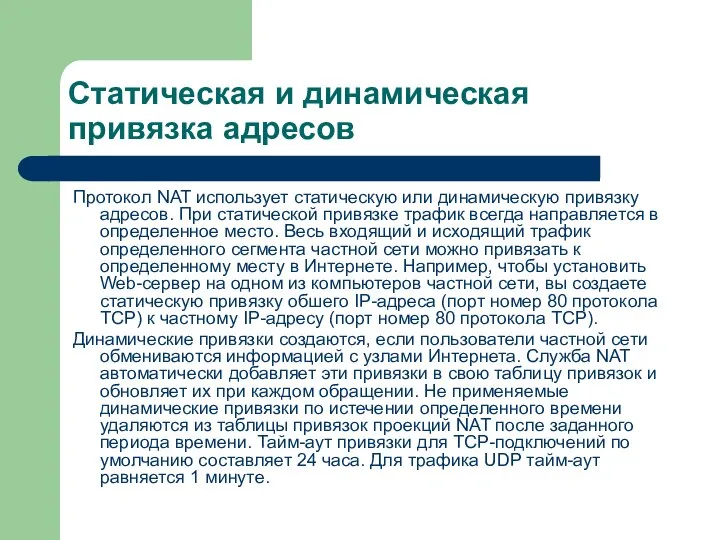 Статическая и динамическая привязка адресов

Протокол NAT использует статическую или динамическую привязку адресов. При статической привязке трафик всегда направляется в определенное место. Весь входящий и исходящий трафик определенного сегмента частной сети можно привязать к определенному месту в Интернете. Например, чтобы установить Web-сервер на одном из компьютеров частной сети, вы создаете статическую привязку обшего IP-адреса (порт номер 80 протокола TCP) к частному IP-адресу (порт номер 80 протокола TCP).

Динамические привязки создаются, если пользователи частной сети обмениваются информацией с узлами Интернета. Служба NAT автоматически добавляет эти привязки в свою таблицу привязок и обновляет их при каждом обращении. Не применяемые динамические привязки по истечении определенного времени удаляются из таблицы привязок проекций NAT после заданного периода времени. Тайм-аут привязки для TCP-подключений по умолчанию составляет 24 часа. Для трафика UDP тайм-аут равняется 1 минуте.